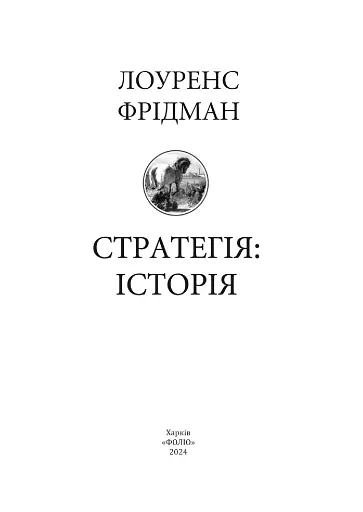 ЛОУРЕНС
ФРІДМАН

СТРАТЕГІЯ:
ІСТОРІЯ

Харків
«ФОЛІО»
2024